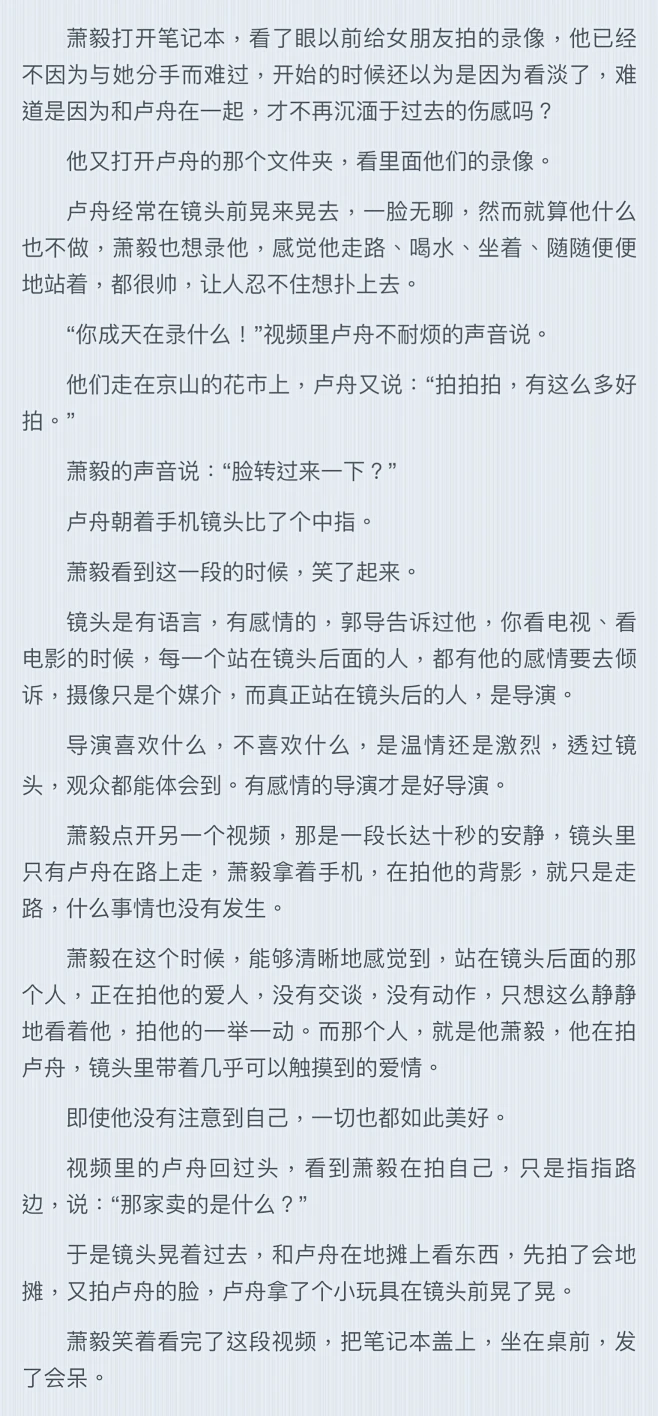 萧毅打开笔记本，看了眼以前给女朋友拍的录像，他已经不因为与她分手而难过，开始的时候还以为是因为看淡了，难道是因为和卢舟在一起，才不再沉湎于过去的伤感吗？

他又打开卢舟的那个文件夹，看里面他们的录像。

卢舟经常在镜头前晃来晃去，一脸无聊，然而就算他什么也不做，萧毅也想录他，感觉他走路、喝水、坐着、随随便便地站着，都很帅，让人忍不住想扑上去。

“你成天在录什么！”视频里卢舟不耐烦的声音说。

他们走在京山的花市上，卢舟又说：“拍拍拍，有这么多好拍。”

萧毅的声音说：“脸转过来一下？”

卢舟朝着手机镜头比了个中指。

萧毅看到这一段的时候，笑了起来。

镜头是有语言，有感情的，郭导告诉过他，你看电视、看电影的时候，每一个站在镜头后面的人，都有他的感情要去倾诉，摄像只是个媒介，而真正站在镜头后的人，是导演。

导演喜欢什么，不喜欢什么，是温情还是激烈，透过镜头，观众都能体会到。有感情的导演才是好导演。

萧毅点开另一个视频，那是一段长达十秒的安静，镜头里只有卢舟在路上走，萧毅拿着手机，在拍他的背影，就只是走路，什么事情也没有发生。

萧毅在这个时候，能够清晰地感觉到，站在镜头后面的那个人，正在拍他的爱人，没有交谈，没有动作，只想这么静静地看着他，拍他的一举一动。而那个人，就是他萧毅，他在拍卢舟，镜头里带着几乎可以触摸到的爱情。

即使他没有注意到自己，一切也都如此美好。

视频里的卢舟回过头，看到萧毅在拍自己，只是指指路边，说：“那家卖的是什么？”

于是镜头晃着过去，和卢舟在地摊上看东西，先拍了会地摊，又拍卢舟的脸，卢舟拿了个小玩具在镜头前晃了晃。

萧毅笑着看完了这段视频，把笔记本盖上，坐在桌前，发了会呆。